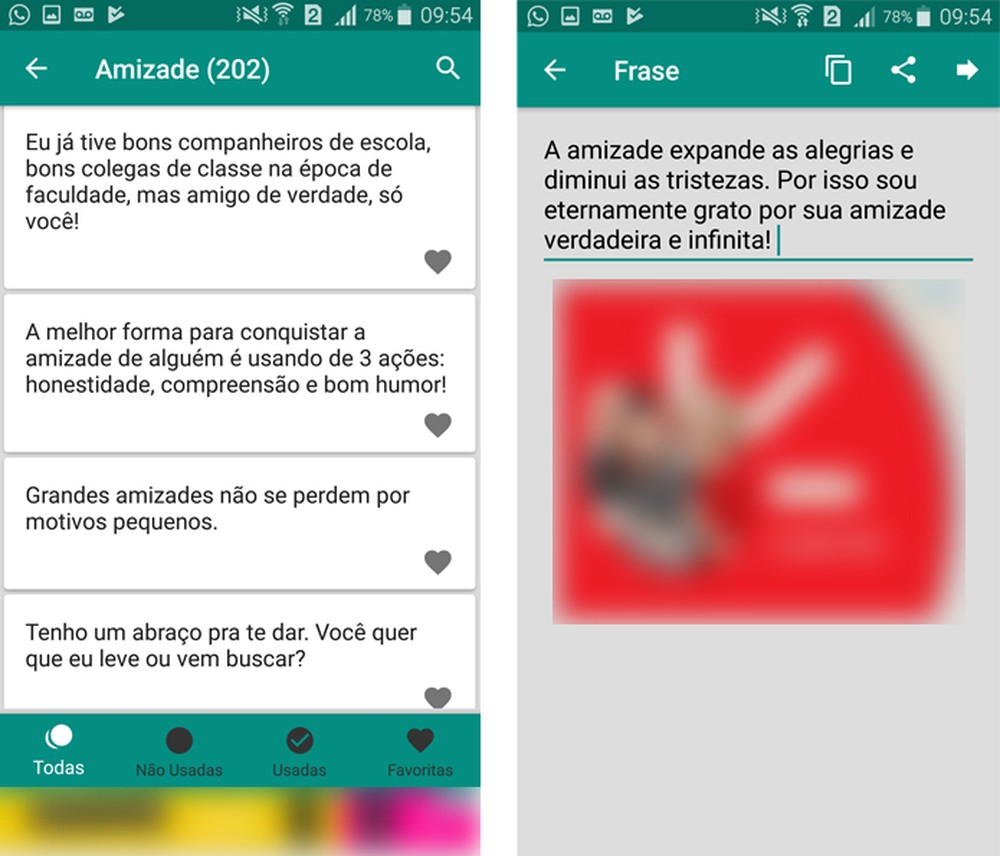 2 78% 09:54

Amizade (202)

Eu já tive bons companheiros de escola, bons colegas de classe na época de faculdade, mas amigo de verdade, só você!

A melhor forma para conquistar a amizade de alguém é usando de 3 ações: honestidade, compreensão e bom humor!

Grandes amizades não se perdem por motivos pequenos.

Tenho um abraço pra te dar. Você quer que eu leve ou vem buscar?

Todas Não Usadas Usadas Favoritas

2 78% 09:54

Frase

A amizade expande as alegrias e diminui as tristezas. Por isso sou eternamente grato por sua amizade verdadeira e infinita!